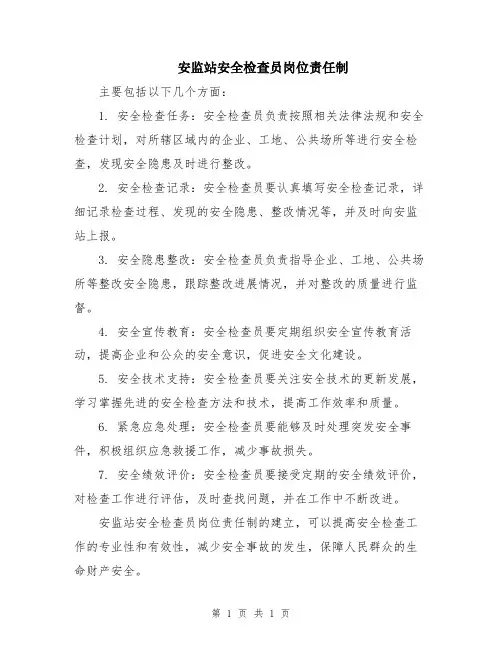 安监站安全检查员岗位责任制

主要包括以下几个方面：

1. 安全检查任务：安全检查员负责按照相关法律法规和安全检查计划，对所辖区域内的企业、工地、公共场所等进行安全检查，发现安全隐患及时进行整改。

2. 安全检查记录：安全检查员要认真填写安全检查记录，详细记录检查过程、发现的安全隐患、整改情况等，并及时向安监站上报。

3. 安全隐患整改：安全检查员负责指导企业、工地、公共场所等整改安全隐患，跟踪整改进展情况，并对整改的质量进行监督。

4. 安全宣传教育：安全检查员要定期组织安全宣传教育活动，提高企业和公众的安全意识，促进安全文化建设。

5. 安全技术支持：安全检查员要关注安全技术的更新发展，学习掌握先进的安全检查方法和技术，提高工作效率和质量。

6. 紧急应急处理：安全检查员要能够及时处理突发安全事件，积极组织应急救援工作，减少事故损失。

7. 安全绩效评价：安全检查员要接受定期的安全绩效评价，对检查工作进行评估，及时查找问题，并在工作中不断改进。

安监站安全检查员岗位责任制的建立，可以提高安全检查工作的专业性和有效性，减少安全事故的发生，保障人民群众的生命财产安全。

第 1 页 共 1 页